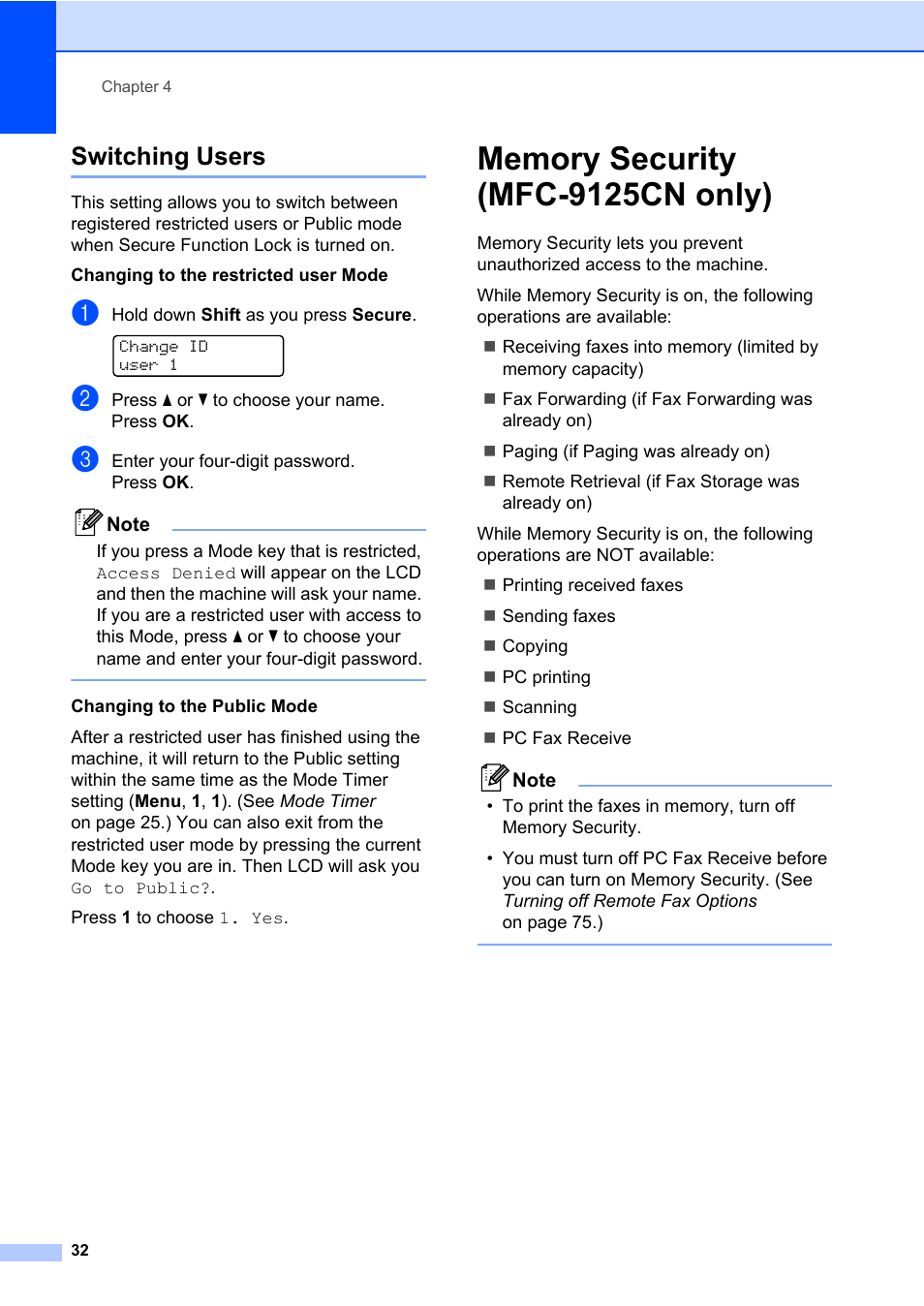 Chapter 4

Switching Users

This setting allows you to switch between registered restricted users or Public mode when Secure Function Lock is turned on.

Changing to the restricted user Mode

1 Hold down Shift as you press Secure.

Change ID
user 1

2 Press ▲ or ▼ to choose your name. Press OK.

3 Enter your four-digit password. Press OK.

Note

If you press a Mode key that is restricted, Access Denied will appear on the LCD and then the machine will ask your name. If you are a restricted user with access to this Mode, press ▲ or ▼ to choose your name and enter your four-digit password.

Changing to the Public Mode

After a restricted user has finished using the machine, it will return to the Public setting within the same time as the Mode Timer setting (Menu, 1, 1). (See Mode Timer on page 25.) You can also exit from the restricted user mode by pressing the current Mode key you are in. Then LCD will ask you Go to Public?.

Press 1 to choose 1. Yes.

Memory Security (MFC-9125CN only)

Memory Security lets you prevent unauthorized access to the machine.

While Memory Security is on, the following operations are available:

■ Receiving faxes into memory (limited by memory capacity)

■ Fax Forwarding (if Fax Forwarding was already on)

■ Paging (if Paging was already on)

■ Remote Retrieval (if Fax Storage was already on)

While Memory Security is on, the following operations are NOT available:

■ Printing received faxes

■ Sending faxes

■ Copying

■ PC printing

■ Scanning

■ PC Fax Receive

Note

• To print the faxes in memory, turn off Memory Security.

• You must turn off PC Fax Receive before you can turn on Memory Security. (See Turning off Remote Fax Options on page 75.)

32